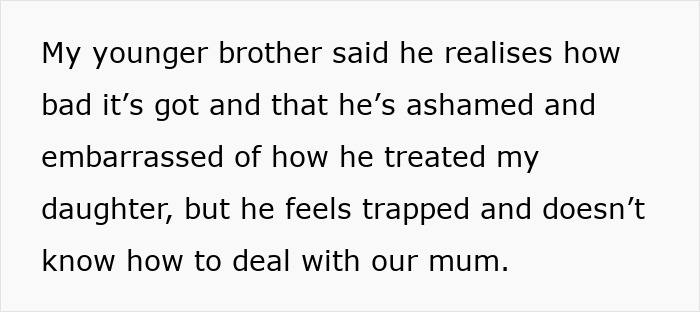 My younger brother said he realises how bad it’s got and that he’s ashamed and embarrassed of how he treated my daughter, but he feels trapped and doesn’t know how to deal with our mum.